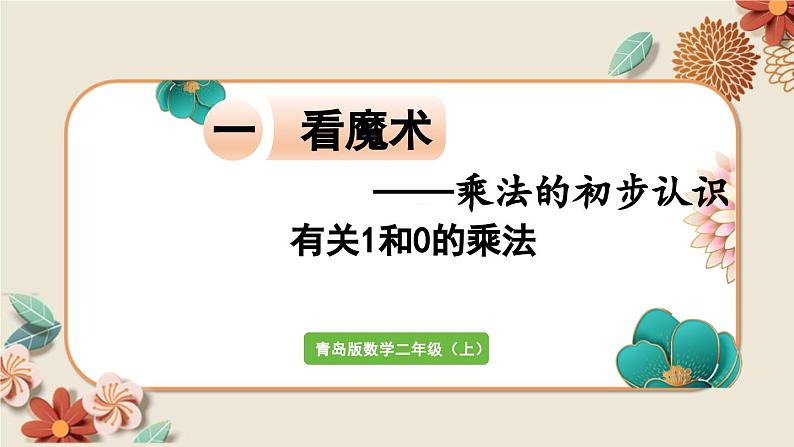 一 看魔术

——乘法的初步认识

有关1和0的乘法

青岛版数学二年级（上）